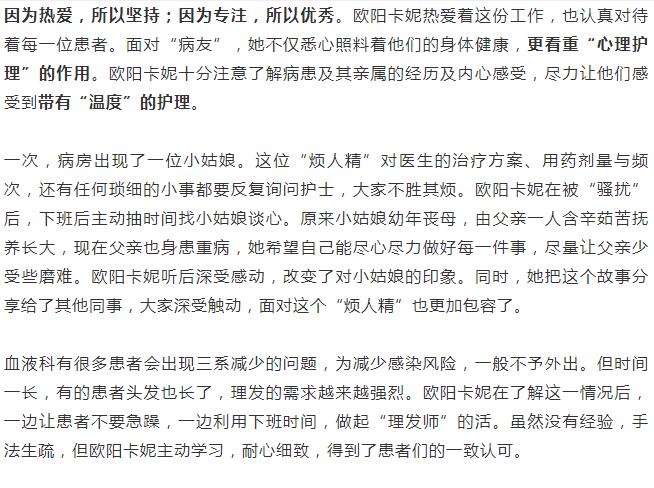 因为热爱，所以坚持；因为专注，所以优秀。欧阳卡妮热爱着这份工作，也认真对待着每一位患者。面对“病友”，她不仅悉心照料着他们的身体健康，更看重“心理护理”的作用。欧阳卡妮十分注意了解病患及其亲属的经历及内心感受，尽力让他们感受到带有“温度”的护理。

一次，病房出现了一位小姑娘。这位“烦人精”对医生的治疗方案、用药剂量与频次，还有任何琐细的小事都要反复询问护士，大家不胜其烦。欧阳卡妮在被“骚扰”后，下班后主动抽时间找小姑娘谈心。原来小姑娘幼年丧母，由父亲一人含辛茹苦抚养长大，现在父亲也身患重病，她希望自己能尽心尽力做好每一件事，尽量让父亲少受些磨难。欧阳卡妮听后深受感动，改变了对小姑娘的印象。同时，她把这个故事分享给了其他同事，大家深受触动，面对这个“烦人精”也更加包容了。

血液科有很多患者会出现三系减少的问题，为减少感染风险，一般不予外出。但时间一长，有的患者头发也长了，理发的需求越来越强烈。欧阳卡妮在了解这一情况后，一边让患者不要急躁，一边利用下班时间，做起“理发师”的活。虽然没有经验，手法生疏，但欧阳卡妮主动学习，耐心细致，得到了患者们的一致认可。